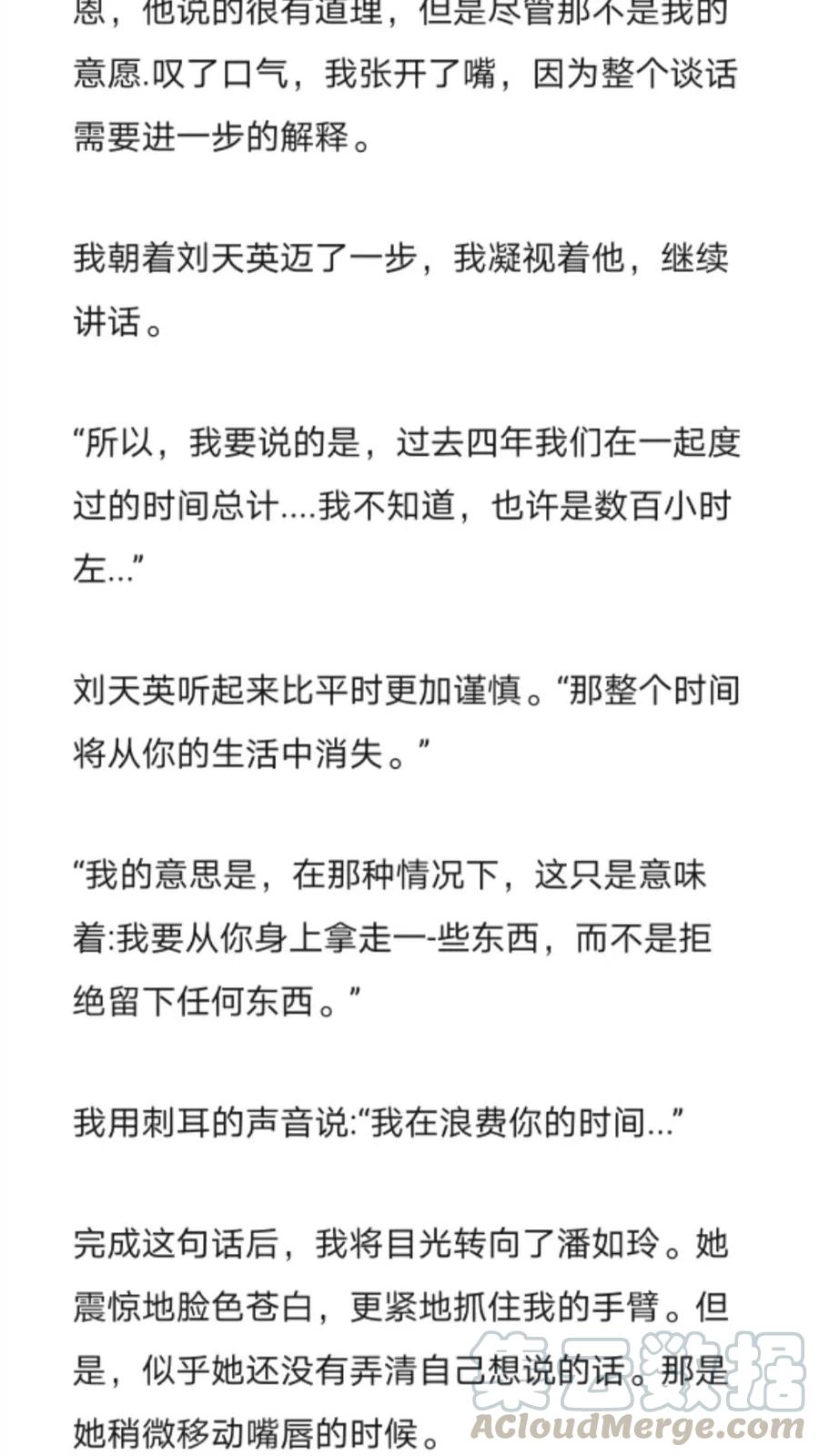 恩，他说的很有道理，但是尽管那不是我的意愿.叹了口气，我张开了嘴，因为整个谈话需要进一步的解释。

我朝着刘天英迈了一步，我凝视着他，继续讲话。

“所以，我要说的是，过去四年我们在一起度过的时间总计....我不知道，也许是数百小时左...”

刘天英听起来比平时更加谨慎。“那整个时间将从你的生活中消失。”

“我的意思是，在那种情况下，这只是意味着:我要从你身上拿走一-些东西，而不是拒绝留下任何东西。”

我用刺耳的声音说:“我在浪费你的时间...”

完成这句话后，我将目光转向了潘如玲。她震惊地脸色苍白，更紧地抓住我的手臂。但是，似乎她还没有弄清自己想说的话。那是她稍微移动嘴唇的时候。

集云数据
ACloudMerge.com